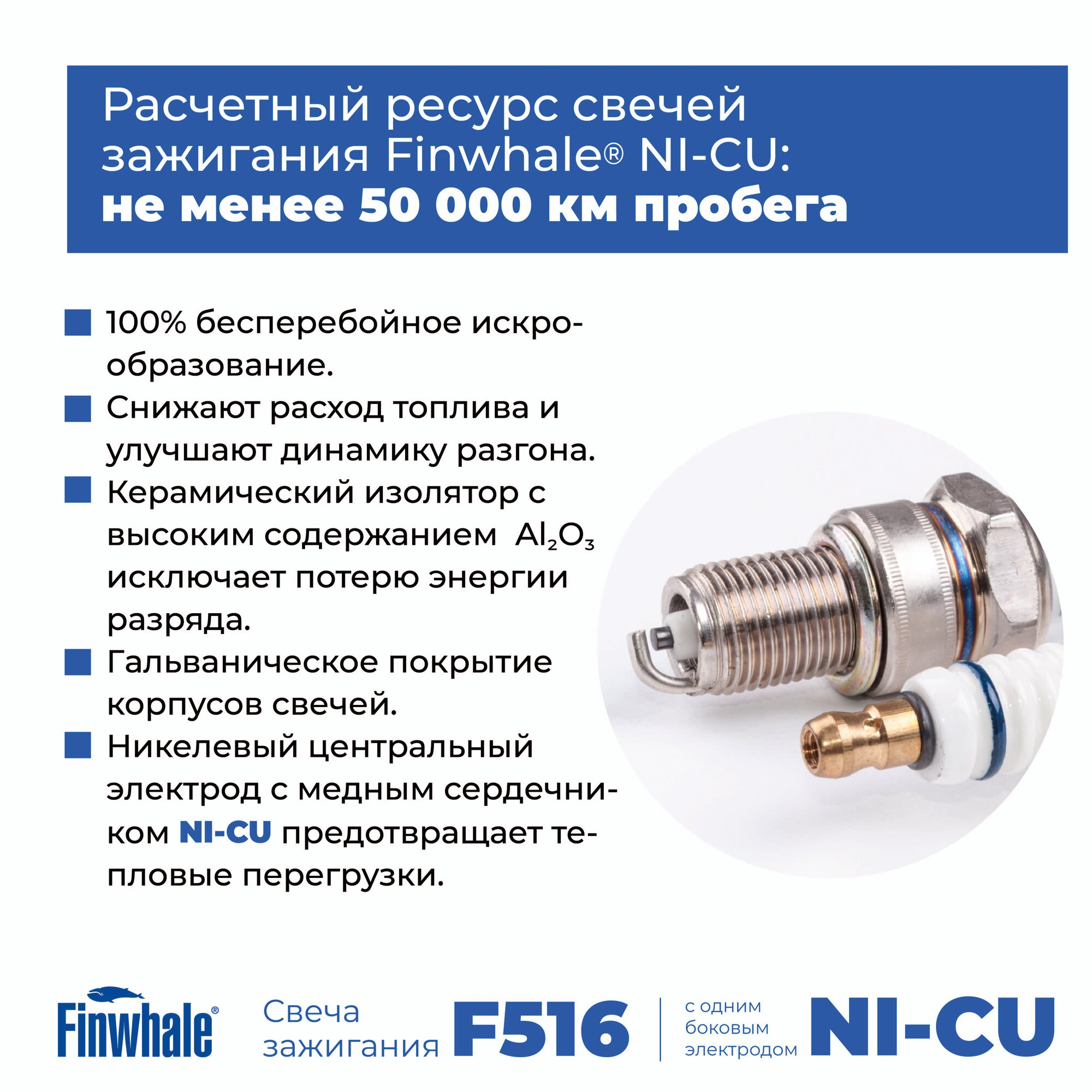 Расчетный ресурс свечей зажигания Finwhale® NI-CU: не менее 50 000 км пробега

100% бесперебойное искрообразование.

Снижают расход топлива и улучшают динамику разгона.

Керамический изолятор с высоким содержанием $Al_2O_3$ исключает потерю энергии разряда.

Гальваническое покрытие корпусов свечей.

Никелевый центральный электрод с медным сердечником NI-CU предотвращает тепловые перегрузки.

Finwhale® Свеча зажигания F516 с одним боковым электродом NI-CU